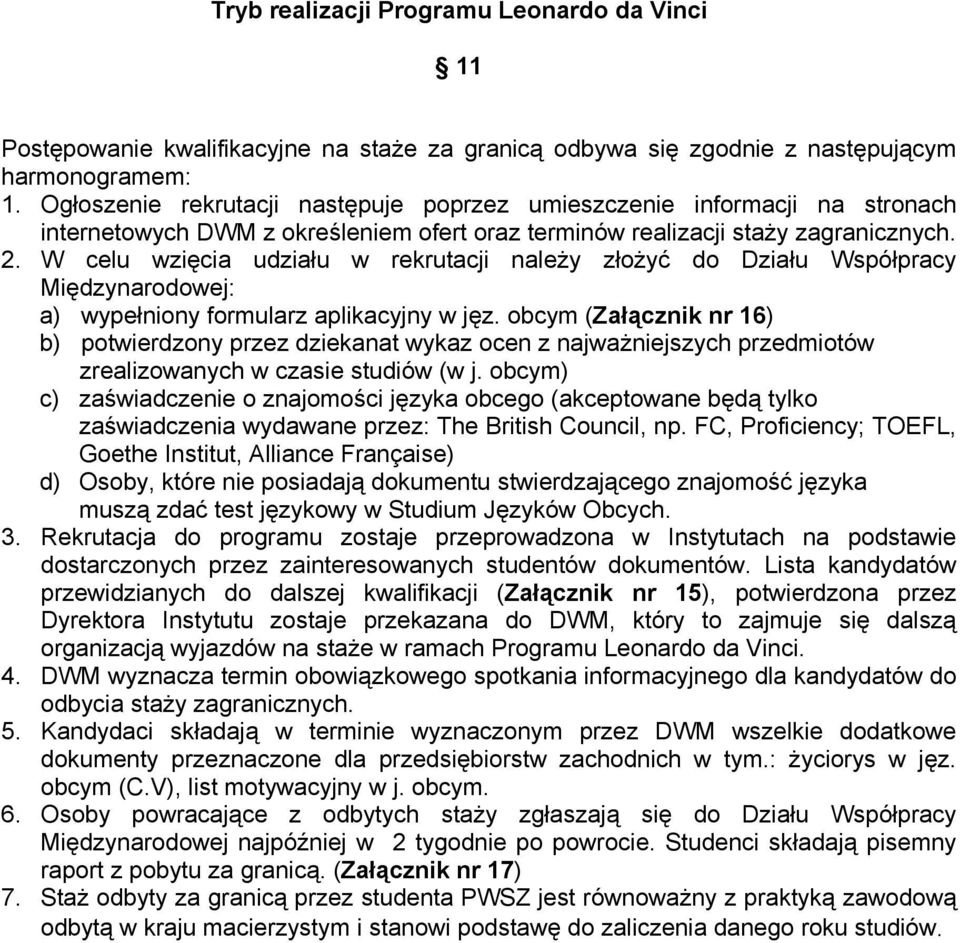 Tryb realizacji Programu Leonardo da Vinci

§ 11

Postępowanie kwalifikacyjne na staże za granicą odbywa się zgodnie z następującym harmonogramem:
1. Ogłoszenie rekrutacji następuje poprzez umieszczenie informacji na stronach internetowych DWM z określeniem ofert oraz terminów realizacji staży zagranicznych.
2. W celu wzięcia udziału w rekrutacji należy złożyć do Działu Współpracy Międzynarodowej:
a) wypełniony formularz aplikacyjny w jęz. obcym (Załącznik nr 16)
b) potwierdzony przez dziekanat wykaz ocen z najważniejszych przedmiotów zrealizowanych w czasie studiów (w j. obcym)
c) zaświadczenie o znajomości języka obcego (akceptowane będą tylko zaświadczenia wydawane przez: The British Council, np. FC, Proficiency; TOEFL, Goethe Institut, Alliance Française)
d) Osoby, które nie posiadają dokumentu stwierdzającego znajomość języka muszą zdać test językowy w Studium Języków Obcych.
3. Rekrutacja do programu zostaje przeprowadzona w Instytutach na podstawie dostarczonych przez zainteresowanych studentów dokumentów. Lista kandydatów przewidzianych do dalszej kwalifikacji (Załącznik nr 15), potwierdzona przez Dyrektora Instytutu zostaje przekazana do DWM, który to zajmuje się dalszą organizacją wyjazdów na staże w ramach Programu Leonardo da Vinci.
4. DWM wyznacza termin obowiązkowego spotkania informacyjnego dla kandydatów do odbycia staży zagranicznych.
5. Kandydaci składają w terminie wyznaczonym przez DWM wszelkie dodatkowe dokumenty przeznaczone dla przedsiębiorstw zachodnich w tym.: życiorys w jęz. obcym (C.V), list motywacyjny w j. obcym.
6. Osoby powracające z odbytych staży zgłaszają się do Działu Współpracy Międzynarodowej najpóźniej w 2 tygodnie po powrocie. Studenci składają pisemny raport z pobytu za granicą. (Załącznik nr 17)
7. Staż odbyty za granicą przez studenta PWSZ jest równoważny z praktyką zawodową odbytą w kraju macierzystym i stanowi podstawę do zaliczenia danego roku studiów.